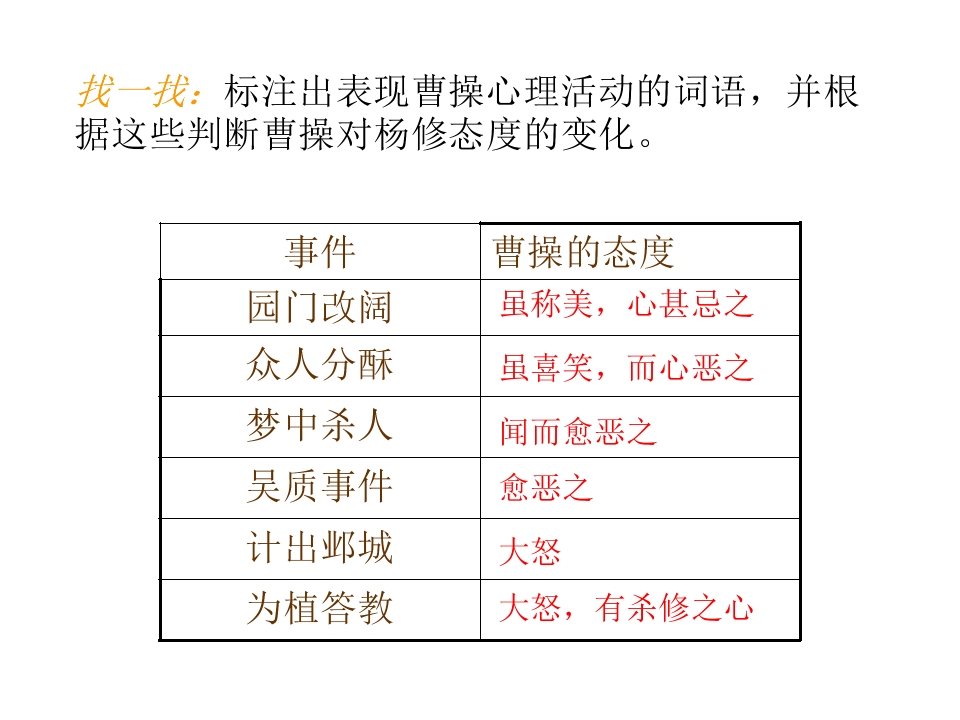 找一找：标注出表现曹操心理活动的词语，并根据这些判断曹操对杨修态度的变化。

| 事件 | 曹操的态度 |
|---|---|
| 园门改阔 | 虽称美，心甚忌之 |
| 众人分酥 | 虽喜笑，而心恶之 |
| 梦中杀人 | 闻而愈恶之 |
| 吴质事件 | 愈恶之 |
| 计出邺城 | 大怒 |
| 为植答教 | 大怒，有杀修之心 |